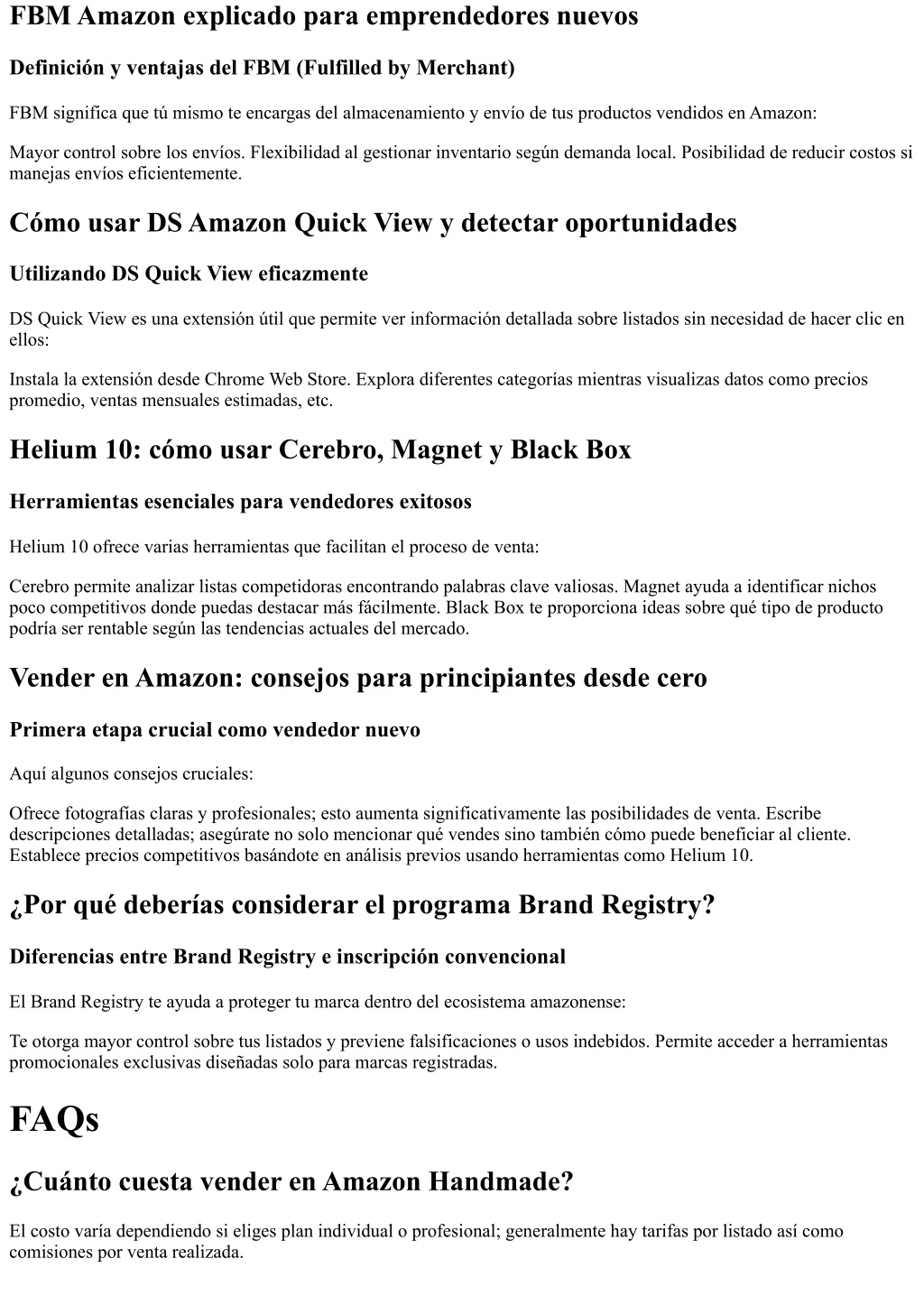 FBM Amazon explicado para emprendedores nuevos

Definición y ventajas del FBM (Fulfilled by Merchant)

FBM significa que tú mismo te encargas del almacenamiento y envío de tus productos vendidos en Amazon:

Mayor control sobre los envíos. Flexibilidad al gestionar inventario según demanda local. Posibilidad de reducir costos si manejas envíos eficientemente.

Cómo usar DS Amazon Quick View y detectar oportunidades

Utilizando DS Quick View eficazmente

DS Quick View es una extensión útil que permite ver información detallada sobre listados sin necesidad de hacer clic en ellos:

Instala la extensión desde Chrome Web Store. Explora diferentes categorías mientras visualizas datos como precios promedio, ventas mensuales estimadas, etc.

Helium 10: cómo usar Cerebro, Magnet y Black Box

Herramientas esenciales para vendedores exitosos

Helium 10 ofrece varias herramientas que facilitan el proceso de venta:

Cerebro permite analizar listas competidoras encontrando palabras clave valiosas. Magnet ayuda a identificar nichos poco competitivos donde puedas destacar más fácilmente. Black Box te proporciona ideas sobre qué tipo de producto podría ser rentable según las tendencias actuales del mercado.

Vender en Amazon: consejos para principiantes desde cero

Primera etapa crucial como vendedor nuevo

Aquí algunos consejos cruciales:

Ofrece fotografías claras y profesionales; esto aumenta significativamente las posibilidades de venta. Escribe descripciones detalladas; asegúrate no solo mencionar qué vendes sino también cómo puede beneficiar al cliente. Establece precios competitivos basándote en análisis previos usando herramientas como Helium 10.

¿Por qué deberías considerar el programa Brand Registry?

Diferencias entre Brand Registry e inscripción convencional

El Brand Registry te ayuda a proteger tu marca dentro del ecosistema amazonense:

Te otorga mayor control sobre tus listados y previene falsificaciones o usos indebidos. Permite acceder a herramientas promocionales exclusivas diseñadas solo para marcas registradas.

FAQs

¿Cuánto cuesta vender en Amazon Handmade?

El costo varía dependiendo si eliges plan individual o profesional; generalmente hay tarifas por listado así como comisiones por venta realizada.